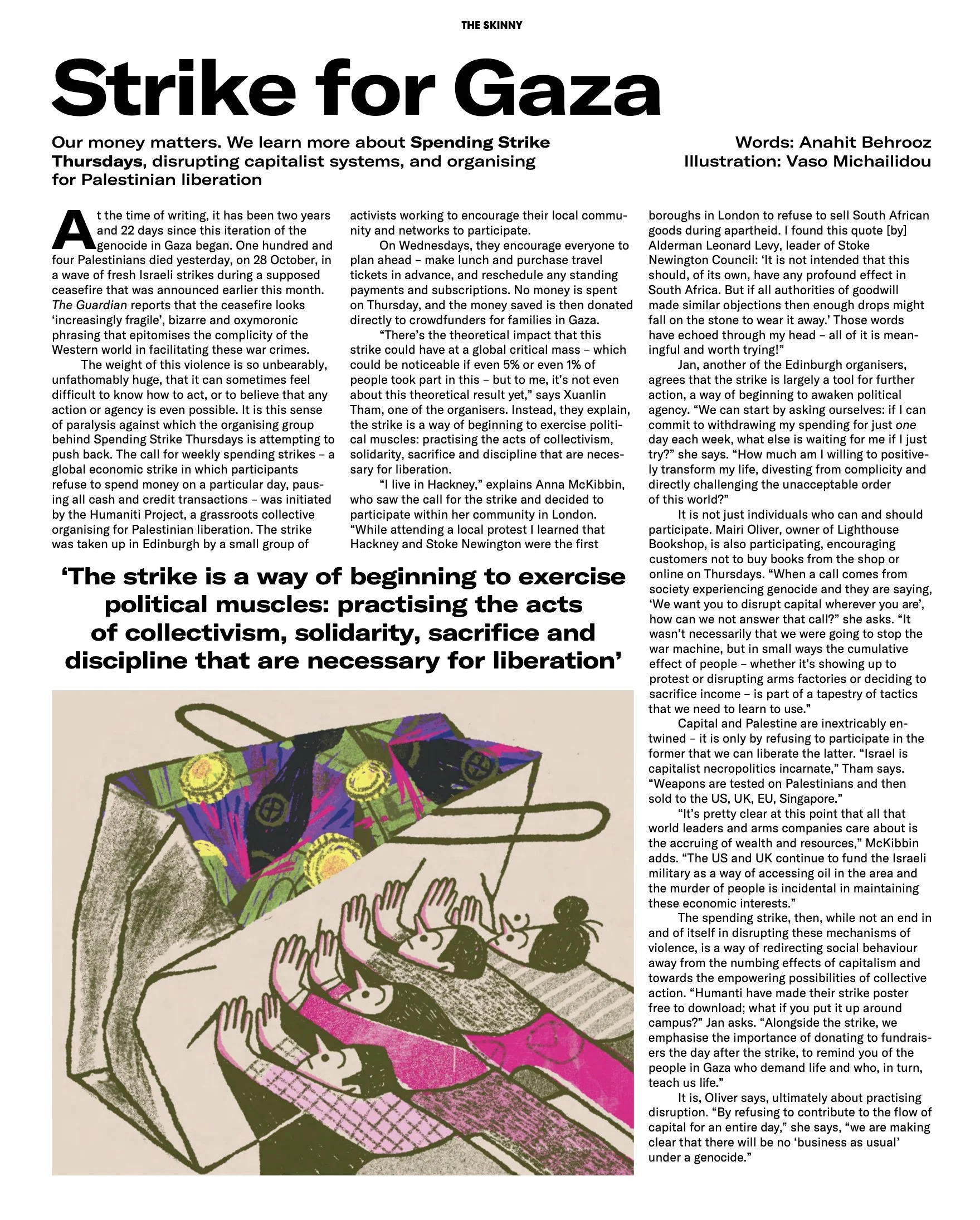 THE SKINNY

Strike for Gaza

Our money matters. We learn more about Spending Strike Thursdays, disrupting capitalist systems, and organising for Palestinian liberation

Words: Anahit Behrooz
Illustration: Vaso Michailidou

At the time of writing, it has been two years and 22 days since this iteration of the genocide in Gaza began. One hundred and four Palestinians died yesterday, on 28 October, in a wave of fresh Israeli strikes during a supposed ceasefire that was announced earlier this month. The Guardian reports that the ceasefire looks 'increasingly fragile', bizarre and oxymoronic phrasing that epitomises the complicity of the Western world in facilitating these war crimes.

The weight of this violence is so unbearably, unfathomably huge, that it can sometimes feel difficult to know how to act, or to believe that any action or agency is even possible. It is this sense of paralysis against which the organising group behind Spending Strike Thursdays is attempting to push back. The call for weekly spending strikes – a global economic strike in which participants refuse to spend money on a particular day, pausing all cash and credit transactions – was initiated by the Humaniti Project, a grassroots collective organising for Palestinian liberation. The strike was taken up in Edinburgh by a small group of activists working to encourage their local community and networks to participate.

On Wednesdays, they encourage everyone to plan ahead – make lunch and purchase travel tickets in advance, and reschedule any standing payments and subscriptions. No money is spent on Thursday, and the money saved is then donated directly to crowdfunders for families in Gaza.

"There's the theoretical impact that this strike could have at a global critical mass – which could be noticeable if even 5% or even 1% of people took part in this – but to me, it's not even about this theoretical result yet," says Xuanlin Tham, one of the organisers. Instead, they explain, the strike is a way of beginning to exercise political muscles: practising the acts of collectivism, solidarity, sacrifice and discipline that are necessary for liberation.

"I live in Hackney," explains Anna McKibbin, who saw the call for the strike and decided to participate within her community in London. "While attending a local protest I learned that Hackney and Stoke Newington were the first boroughs in London to refuse to sell South African goods during apartheid. I found this quote [by] Alderman Leonard Levy, leader of Stoke Newington Council: 'It is not intended that this should, of its own, have any profound effect in South Africa. But if all authorities of goodwill made similar objections then enough drops might fall on the stone to wear it away.' Those words have echoed through my head – all of it is meaningful and worth trying!"

Jan, another of the Edinburgh organisers, agrees that the strike is largely a tool for further action, a way of beginning to awaken political agency. "We can start by asking ourselves: if I can commit to withdrawing my spending for just one day each week, what else is waiting for me if I just try?" she says. "How much am I willing to positively transform my life, divesting from complicity and directly challenging the unacceptable order of this world?"

It is not just individuals who can and should participate. Mairi Oliver, owner of Lighthouse Bookshop, is also participating, encouraging customers not to buy books from the shop or online on Thursdays. "When a call comes from society experiencing genocide and they are saying, 'We want you to disrupt capital wherever you are', how can we not answer that call?" she asks. "It wasn't necessarily that we were going to stop the war machine, but in small ways the cumulative effect of people – whether it's showing up to protest or disrupting arms factories or deciding to sacrifice income – is part of a tapestry of tactics that we need to learn to use."

Capital and Palestine are inextricably entwined – it is only by refusing to participate in the former that we can liberate the latter. "Israel is capitalist necropolitics incarnate," Tham says. "Weapons are tested on Palestinians and then sold to the US, UK, EU, Singapore."

"It's pretty clear at this point that all that world leaders and arms companies care about is the accruing of wealth and resources," McKibbin adds. "The US and UK continue to fund the Israeli military as a way of accessing oil in the area and the murder of people is incidental in maintaining these economic interests."

The spending strike, then, while not an end in and of itself in disrupting these mechanisms of violence, is a way of redirecting social behaviour away from the numbing effects of capitalism and towards the empowering possibilities of collective action. "Humanti have made their strike poster free to download; what if you put it up around campus?" Jan asks. "Alongside the strike, we emphasise the importance of donating to fundraisers the day after the strike, to remind you of the people in Gaza who demand life and who, in turn, teach us life."

It is, Oliver says, ultimately about practising disruption. "By refusing to contribute to the flow of capital for an entire day," she says, "we are making clear that there will be no 'business as usual' under a genocide."

'The strike is a way of beginning to exercise political muscles: practising the acts of collectivism, solidarity, sacrifice and discipline that are necessary for liberation'